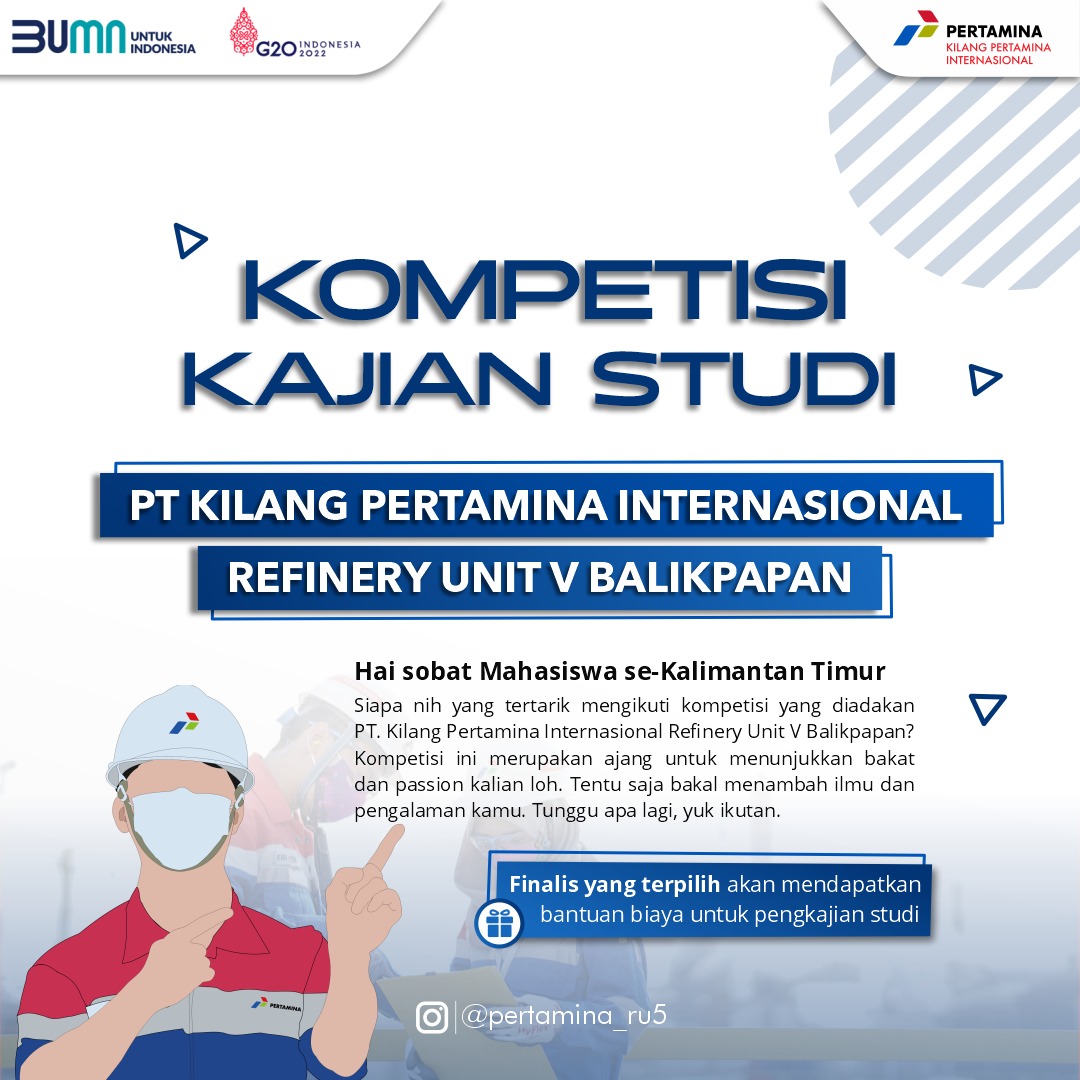 BUMN UNTUK INDONESIA

G20 INDONESIA 2022

PERTAMINA
KILANG PERTAMINA INTERNASIONAL

KOMPETISI KAJIAN STUDI

PT KILANG PERTAMINA INTERNASIONAL
REFINERY UNIT V BALIKPAPAN

Hai sobat Mahasiswa se-Kalimantan Timur

Siapa nih yang tertarik mengikuti kompetisi yang diadakan PT. Kilang Pertamina Internasional Refinery Unit V Balikpapan? Kompetisi ini merupakan ajang untuk menunjukkan bakat dan passion kalian loh. Tentu saja bakal menambah ilmu dan pengalaman kamu. Tunggu apa lagi, yuk ikutan.

Finalis yang terpilih akan mendapatkan bantuan biaya untuk pengkajian studi

PERTAMINA

@pertamina_ru5